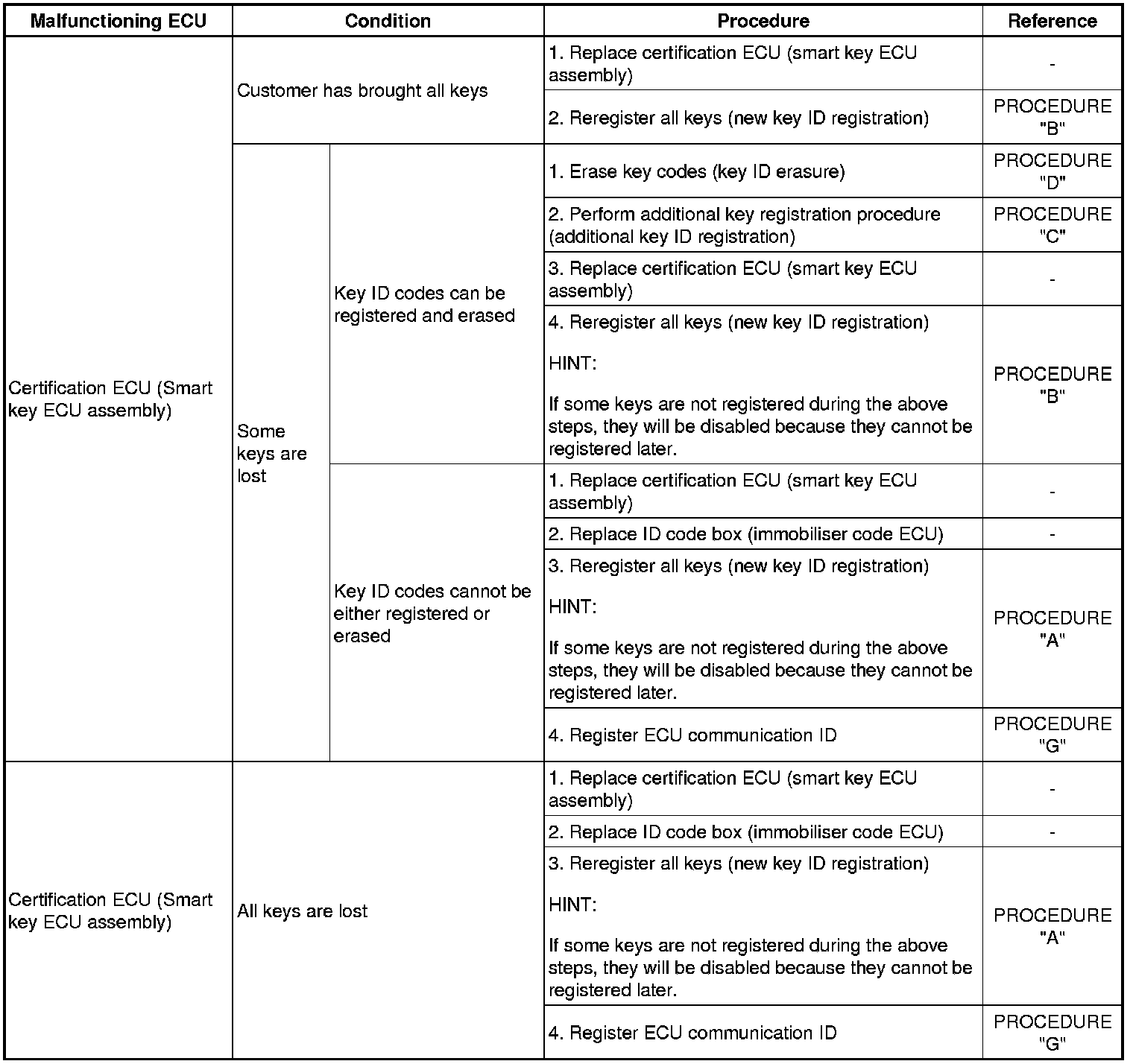 | Malfunctioning ECU | Condition | | Procedure | Reference |
|---|---|---|---|---|
| Certification ECU (Smart key ECU assembly) | Customer has brought all keys | | 1. Replace certification ECU (smart key ECU assembly) | - |
| | | | 2. Reregister all keys (new key ID registration) | PROCEDURE "B" |
| | Some keys are lost | Key ID codes can be registered and erased | 1. Erase key codes (key ID erasure) | PROCEDURE "D" |
| | | | 2. Perform additional key registration procedure (additional key ID registration) | PROCEDURE "C" |
| | | | 3. Replace certification ECU (smart key ECU assembly) | - |
| | | | 4. Reregister all keys (new key ID registration) HINT: If some keys are not registered during the above steps, they will be disabled because they cannot be registered later. | PROCEDURE "B" |
| | | Key ID codes cannot be either registered or erased | 1. Replace certification ECU (smart key ECU assembly) | - |
| | | | 2. Replace ID code box (immobiliser code ECU) | - |
| | | | 3. Reregister all keys (new key ID registration) HINT: If some keys are not registered during the above steps, they will be disabled because they cannot be registered later. | PROCEDURE "A" |
| | | | 4. Register ECU communication ID | PROCEDURE "G" |
| Certification ECU (Smart key ECU assembly) | All keys are lost | | 1. Replace certification ECU (smart key ECU assembly) | - |
| | | | 2. Replace ID code box (immobiliser code ECU) | - |
| | | | 3. Reregister all keys (new key ID registration) HINT: If some keys are not registered during the above steps, they will be disabled because they cannot be registered later. | PROCEDURE "A" |
| | | | 4. Register ECU communication ID | PROCEDURE "G" |